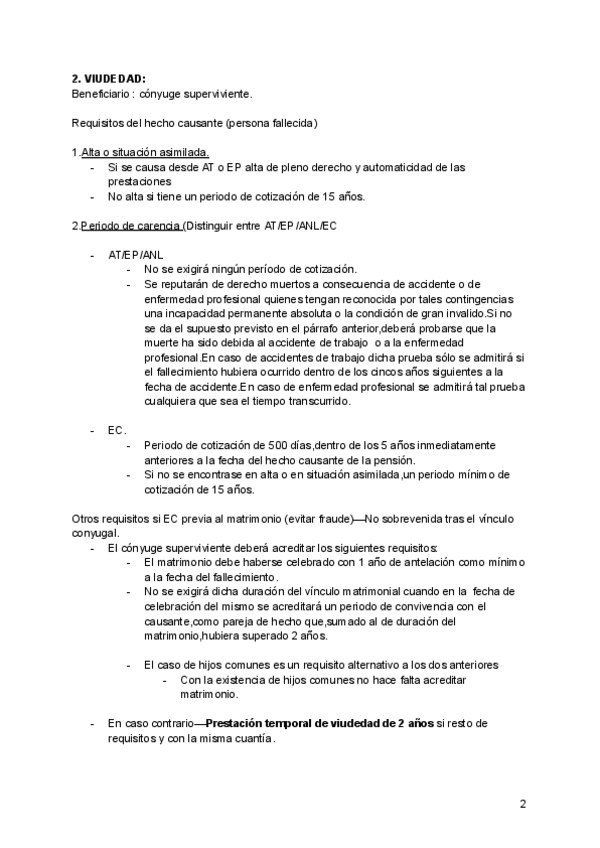 **2. VIUDEDAD:**
Beneficiario : cónyuge superviviente.

Requisitos del hecho causante (persona fallecida)

1.Alta o situación asimilada.
- Si se causa desde AT o EP alta de pleno derecho y automaticidad de las prestaciones
- No alta si tiene un periodo de cotización de 15 años.

2.Periodo de carencia (Distinguir entre AT/EP/ANL/EC

- AT/EP/ANL
  - No se exigirá ningún período de cotización.
  - Se reputarán de derecho muertos a consecuencia de accidente o de enfermedad profesional quienes tengan reconocida por tales contingencias una incapacidad permanente absoluta o la condición de gran invalido.Si no se da el supuesto previsto en el párrafo anterior,deberá probarse que la muerte ha sido debida al accidente de trabajo o a la enfermedad profesional.En caso de accidentes de trabajo dicha prueba sólo se admitirá si el fallecimiento hubiera ocurrido dentro de los cincos años siguientes a la fecha de accidente.En caso de enfermedad profesional se admitirá tal prueba cualquiera que sea el tiempo transcurrido.

- EC.
  - Periodo de cotización de 500 días,dentro de los 5 años inmediatamente anteriores a la fecha del hecho causante de la pensión.
  - Si no se encontrase en alta o en situación asimilada,un periodo mínimo de cotización de 15 años.

Otros requisitos si EC previa al matrimonio (evitar fraude)—No sobrevenida tras el vínculo conyugal.
- El cónyuge superviviente deberá acreditar los siguientes requisitos:
  - El matrimonio debe haberse celebrado con 1 año de antelación como mínimo a la fecha del fallecimiento.
  - No se exigirá dicha duración del vínculo matrimonial cuando en la fecha de celebración del mismo se acreditará un periodo de convivencia con el causante,como pareja de hecho que,sumado al de duración del matrimonio,hubiera superado 2 años.

  - El caso de hijos comunes es un requisito alternativo a los dos anteriores
    - Con la existencia de hijos comunes no hace falta acreditar matrimonio.

- En caso contrario—**Prestación temporal de viudedad de 2 años** si resto de requisitos y con la misma cuantía.

2